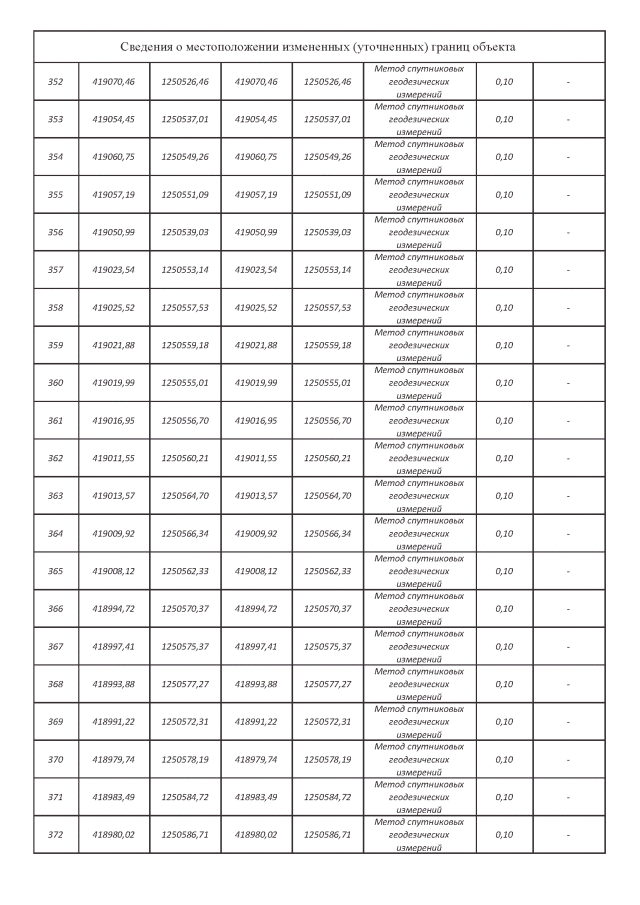 Сведения о местоположении измененных (уточненных) границ объекта

| | | | | | | | |
|---|---|---|---|---|---|---|---|
| 352 | 419070,46 | 1250526,46 | 419070,46 | 1250526,46 | Метод спутниковых геодезических измерений | 0,10 | - |
| 353 | 419054,45 | 1250537,01 | 419054,45 | 1250537,01 | Метод спутниковых геодезических измерений | 0,10 | - |
| 354 | 419060,75 | 1250549,26 | 419060,75 | 1250549,26 | Метод спутниковых геодезических измерений | 0,10 | - |
| 355 | 419057,19 | 1250551,09 | 419057,19 | 1250551,09 | Метод спутниковых геодезических измерений | 0,10 | - |
| 356 | 419050,99 | 1250539,03 | 419050,99 | 1250539,03 | Метод спутниковых геодезических измерений | 0,10 | - |
| 357 | 419023,54 | 1250553,14 | 419023,54 | 1250553,14 | Метод спутниковых геодезических измерений | 0,10 | - |
| 358 | 419025,52 | 1250557,53 | 419025,52 | 1250557,53 | Метод спутниковых геодезических измерений | 0,10 | - |
| 359 | 419021,88 | 1250559,18 | 419021,88 | 1250559,18 | Метод спутниковых геодезических измерений | 0,10 | - |
| 360 | 419019,99 | 1250555,01 | 419019,99 | 1250555,01 | Метод спутниковых геодезических измерений | 0,10 | - |
| 361 | 419016,95 | 1250556,70 | 419016,95 | 1250556,70 | Метод спутниковых геодезических измерений | 0,10 | - |
| 362 | 419011,55 | 1250560,21 | 419011,55 | 1250560,21 | Метод спутниковых геодезических измерений | 0,10 | - |
| 363 | 419013,57 | 1250564,70 | 419013,57 | 1250564,70 | Метод спутниковых геодезических измерений | 0,10 | - |
| 364 | 419009,92 | 1250566,34 | 419009,92 | 1250566,34 | Метод спутниковых геодезических измерений | 0,10 | - |
| 365 | 419008,12 | 1250562,33 | 419008,12 | 1250562,33 | Метод спутниковых геодезических измерений | 0,10 | - |
| 366 | 418994,72 | 1250570,37 | 418994,72 | 1250570,37 | Метод спутниковых геодезических измерений | 0,10 | - |
| 367 | 418997,41 | 1250575,37 | 418997,41 | 1250575,37 | Метод спутниковых геодезических измерений | 0,10 | - |
| 368 | 418993,88 | 1250577,27 | 418993,88 | 1250577,27 | Метод спутниковых геодезических измерений | 0,10 | - |
| 369 | 418991,22 | 1250572,31 | 418991,22 | 1250572,31 | Метод спутниковых геодезических измерений | 0,10 | - |
| 370 | 418979,74 | 1250578,19 | 418979,74 | 1250578,19 | Метод спутниковых геодезических измерений | 0,10 | - |
| 371 | 418983,49 | 1250584,72 | 418983,49 | 1250584,72 | Метод спутниковых геодезических измерений | 0,10 | - |
| 372 | 418980,02 | 1250586,71 | 418980,02 | 1250586,71 | Метод спутниковых геодезических измерений | 0,10 | - |